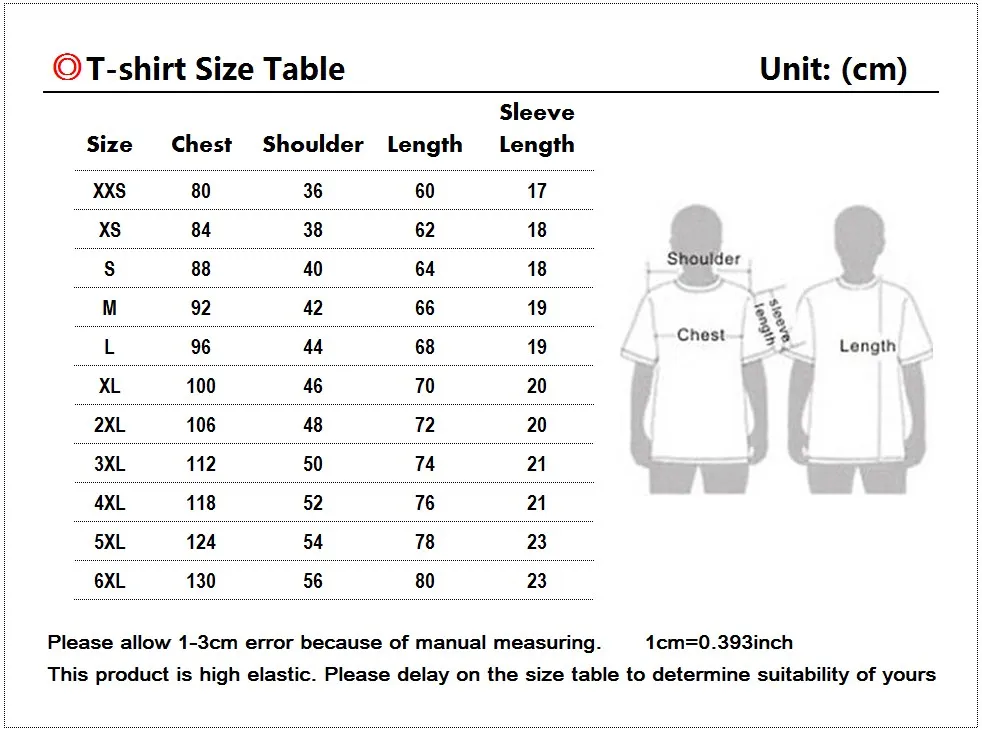 ◎T-shirt Size Table

Unit: (cm)

| Size | Chest | Shoulder | Length | Sleeve Length |
|---|---|---|---|---|
| XXS | 80 | 36 | 60 | 17 |
| XS | 84 | 38 | 62 | 18 |
| S | 88 | 40 | 64 | 18 |
| M | 92 | 42 | 66 | 19 |
| L | 96 | 44 | 68 | 19 |
| XL | 100 | 46 | 70 | 20 |
| 2XL | 106 | 48 | 72 | 20 |
| 3XL | 112 | 50 | 74 | 21 |
| 4XL | 118 | 52 | 76 | 21 |
| 5XL | 124 | 54 | 78 | 23 |
| 6XL | 130 | 56 | 80 | 23 |

Shoulder
Chest
sleeve length
Length

Please allow 1-3cm error because of manual measuring. 1cm=0.393inch

This product is high elastic. Please delay on the size table to determine suitability of yours